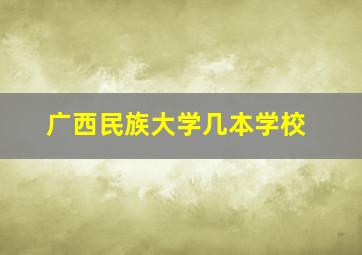 广西民族大学几本学校